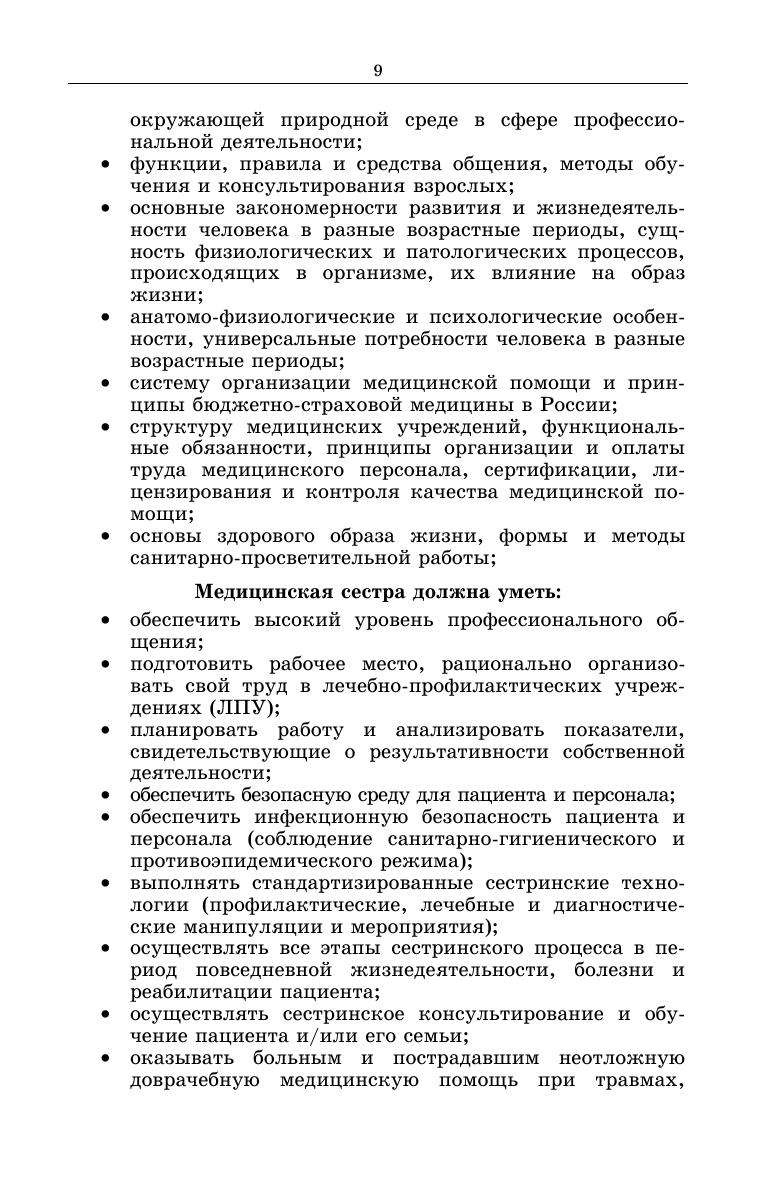 9

окружающей природной среде в сфере профессиональной деятельности;

• функции, правила и средства общения, методы обучения и консультирования взрослых;
• основные закономерности развития и жизнедеятельности человека в разные возрастные периоды, сущность физиологических и патологических процессов, происходящих в организме, их влияние на образ жизни;
• анатомо-физиологические и психологические особенности, универсальные потребности человека в разные возрастные периоды;
• систему организации медицинской помощи и принципы бюджетно-страховой медицины в России;
• структуру медицинских учреждений, функциональные обязанности, принципы организации и оплаты труда медицинского персонала, сертификации, лицензирования и контроля качества медицинской помощи;
• основы здорового образа жизни, формы и методы санитарно-просветительной работы;

Медицинская сестра должна уметь:

• обеспечить высокий уровень профессионального общения;
• подготовить рабочее место, рационально организовать свой труд в лечебно-профилактических учреждениях (ЛПУ);
• планировать работу и анализировать показатели, свидетельствующие о результативности собственной деятельности;
• обеспечить безопасную среду для пациента и персонала;
• обеспечить инфекционную безопасность пациента и персонала (соблюдение санитарно-гигиенического и противоэпидемического режима);
• выполнять стандартизированные сестринские технологии (профилактические, лечебные и диагностические манипуляции и мероприятия);
• осуществлять все этапы сестринского процесса в период повседневной жизнедеятельности, болезни и реабилитации пациента;
• осуществлять сестринское консультирование и обучение пациента и/или его семьи;
• оказывать больным и пострадавшим неотложную доврачебную медицинскую помощь при травмах,